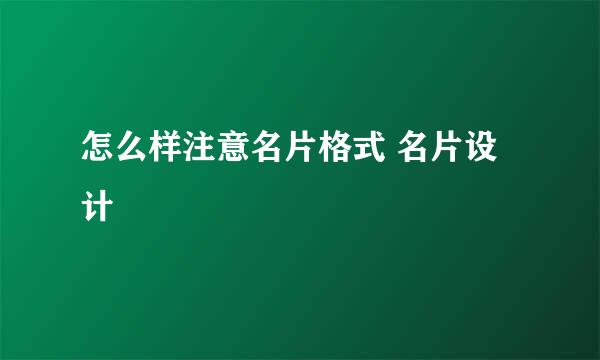 怎么样注意名片格式 名片设计